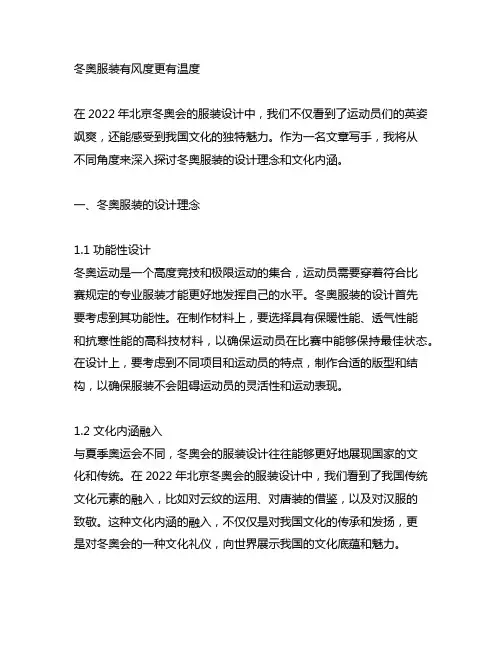 冬奥服装有风度更有温度

在 2022 年北京冬奥会的服装设计中，我们不仅看到了运动员们的英姿飒爽，还能感受到我国文化的独特魅力。作为一名文章写手，我将从不同角度来深入探讨冬奥服装的设计理念和文化内涵。

一、冬奥服装的设计理念

1.1 功能性设计
冬奥运动是一个高度竞技和极限运动的集合，运动员需要穿着符合比赛规定的专业服装才能更好地发挥自己的水平。冬奥服装的设计首先要考虑到其功能性。在制作材料上，要选择具有保暖性能、透气性能和抗寒性能的高科技材料，以确保运动员在比赛中能够保持最佳状态。在设计上，要考虑到不同项目和运动员的特点，制作合适的版型和结构，以确保服装不会阻碍运动员的灵活性和运动表现。

1.2 文化内涵融入
与夏季奥运会不同，冬奥会的服装设计往往能够更好地展现国家的文化和传统。在 2022 年北京冬奥会的服装设计中，我们看到了我国传统文化元素的融入，比如对云纹的运用、对唐装的借鉴，以及对汉服的致敬。这种文化内涵的融入，不仅仅是对我国文化的传承和发扬，更是对冬奥会的一种文化礼仪，向世界展示我国的文化底蕴和魅力。